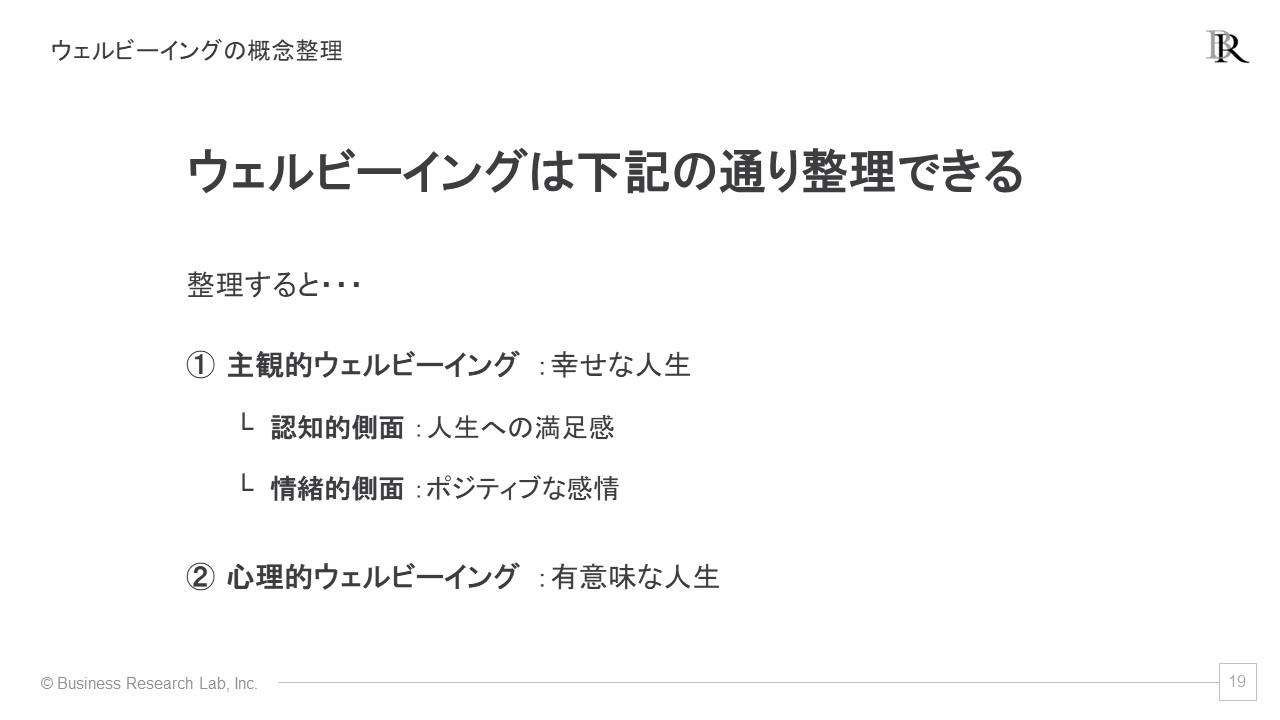 ウェルビーイングの概念整理

ウェルビーイングは下記の通り整理できる

整理すると･･･

① 主観的ウェルビーイング :幸せな人生

└ 認知的側面 :人生への満足感

└ 情緒的側面 :ポジティブな感情

② 心理的ウェルビーイング :有意味な人生

© Business Research Lab, Inc.

19